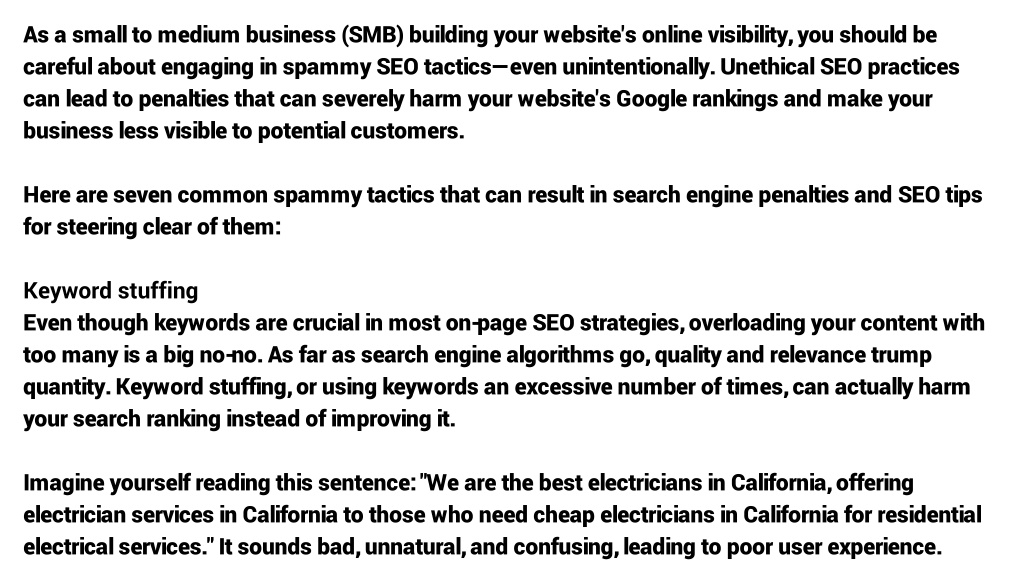 As a small to medium business (SMB) building your website's online visibility, you should be careful about engaging in spammy SEO tactics—even unintentionally. Unethical SEO practices can lead to penalties that can severely harm your website's Google rankings and make your business less visible to potential customers.

Here are seven common spammy tactics that can result in search engine penalties and SEO tips for steering clear of them:

Keyword stuffing
Even though keywords are crucial in most on-page SEO strategies, overloading your content with too many is a big no-no. As far as search engine algorithms go, quality and relevance trump quantity. Keyword stuffing, or using keywords an excessive number of times, can actually harm your search ranking instead of improving it.

Imagine yourself reading this sentence: "We are the best electricians in California, offering electrician services in California to those who need cheap electricians in California for residential electrical services." It sounds bad, unnatural, and confusing, leading to poor user experience.